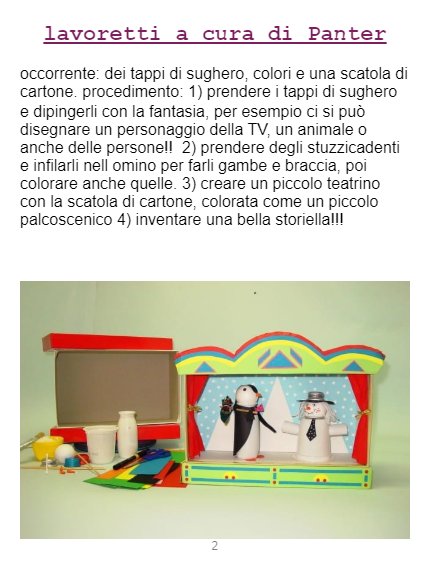 lavoretti a cura di Panter

occorrente: dei tappi di sughero, colori e una scatola di cartone. procedimento: 1) prendere i tappi di sughero e dipingerli con la fantasia, per esempio ci si può disegnare un personaggio della TV, un animale o anche delle persone!! 2) prendere degli stuzzicadenti e infilarli nell omino per farli gambe e braccia, poi colorare anche quelle. 3) creare un piccolo teatrino con la scatola di cartone, colorata come un piccolo palcoscenico 4) inventare una bella storiella!!!

2